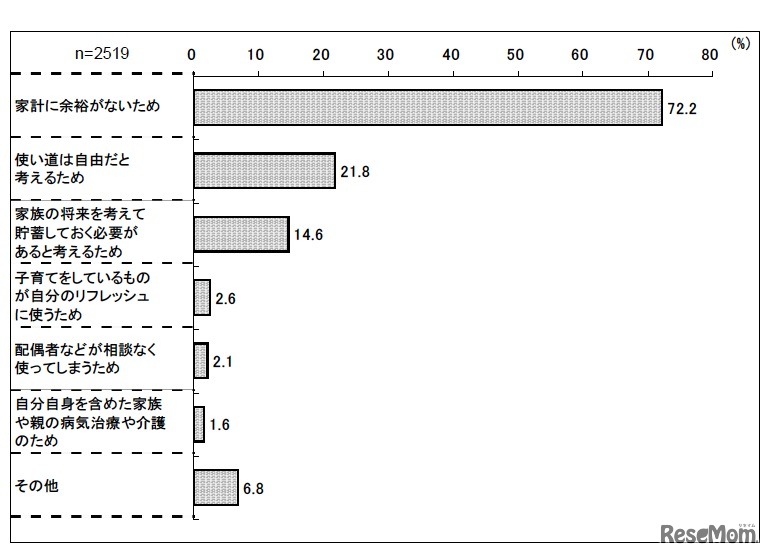 n=2519

0 10 20 30 40 50 60 70 80 (%)

家計に余裕がないため 72.2

使い道は自由だと考えるため 21.8

家族の将来を考えて貯蓄しておく必要があると考えるため 14.6

子育てをしているものが自分のリフレッシュに使うため 2.6

配偶者などが相談なく使ってしまうため 2.1

自分自身を含めた家族や親の病気治療や介護のため 1.6

その他 6.8

ReseMom